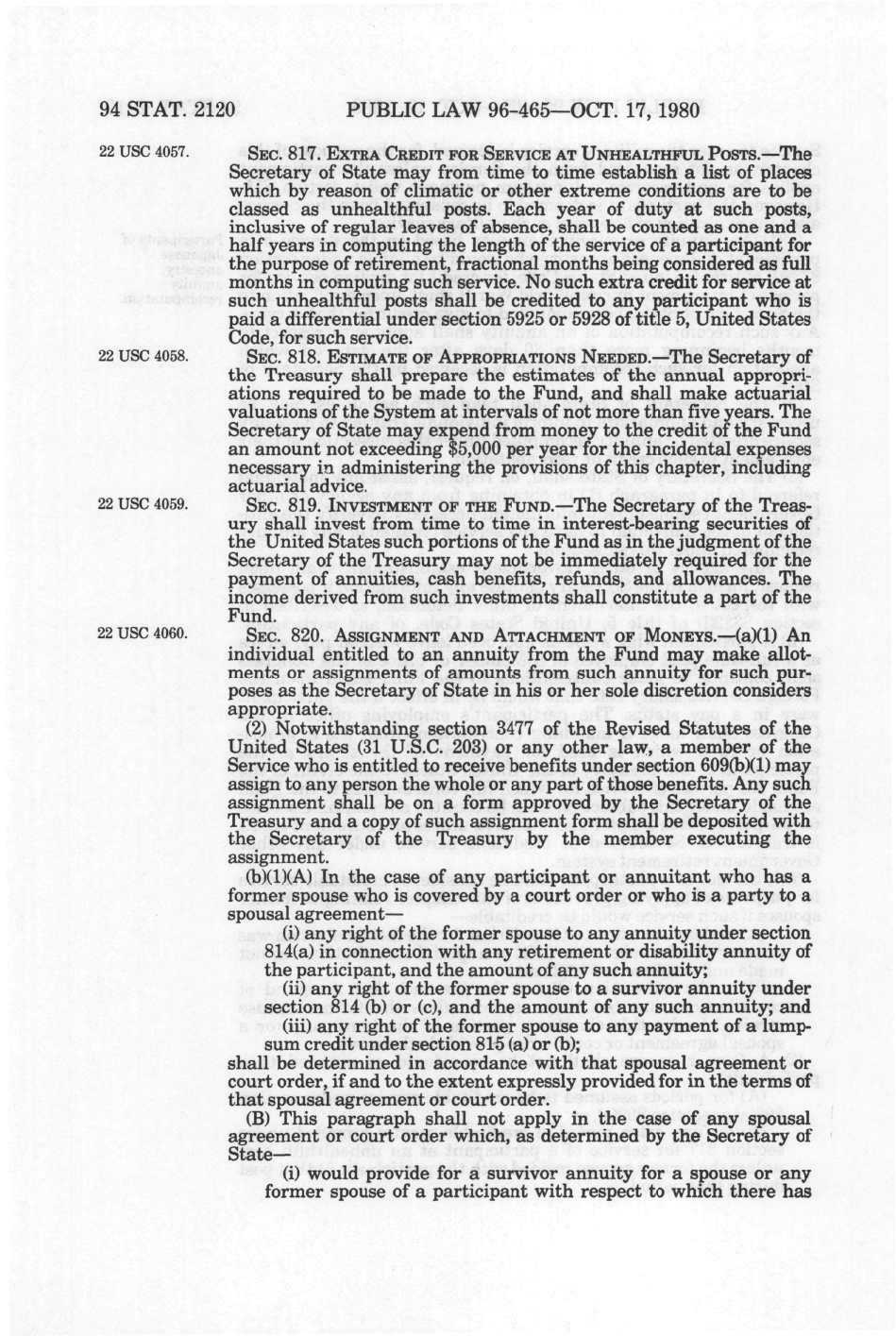 94 STAT. 2120 PUBLIC LAW 96-465—OCT. 17, 1980

22 USC 4057.

SEC. 817. EXTRA CREDIT FOR SERVICE AT UNHEALTHFUL POSTS.—The Secretary of State may from time to time establish a list of places which by reason of climatic or other extreme conditions are to be classed as unhealthful posts. Each year of duty at such posts, inclusive of regular leaves of absence, shall be counted as one and a half years in computing the length of the service of a participant for the purpose of retirement, fractional months being considered as full months in computing such service. No such extra credit for service at such unhealthful posts shall be credited to any participant who is paid a differential under section 5925 or 5928 of title 5, United States Code, for such service.

22 USC 4058.

SEC. 818. ESTIMATE OF APPROPRIATIONS NEEDED.—The Secretary of the Treasury shall prepare the estimates of the annual appropriations required to be made to the Fund, and shall make actuarial valuations of the System at intervals of not more than five years. The Secretary of State may expend from money to the credit of the Fund an amount not exceeding $5,000 per year for the incidental expenses necessary in administering the provisions of this chapter, including actuarial advice.

22 USC 4059.

SEC. 819. INVESTMENT OF THE FUND.—The Secretary of the Treasury shall invest from time to time in interest-bearing securities of the United States such portions of the Fund as in the judgment of the Secretary of the Treasury may not be immediately required for the payment of annuities, cash benefits, refunds, and allowances. The income derived from such investments shall constitute a part of the Fund.

22 USC 4060.

SEC. 820. ASSIGNMENT AND ATTACHMENT OF MONEYS.—(a)(1) An individual entitled to an annuity from the Fund may make allotments or assignments of amounts from such annuity for such purposes as the Secretary of State in his or her sole discretion considers appropriate.

(2) Notwithstanding section 3477 of the Revised Statutes of the United States (31 U.S.C. 203) or any other law, a member of the Service who is entitled to receive benefits under section 609(b)(1) may assign to any person the whole or any part of those benefits. Any such assignment shall be on a form approved by the Secretary of the Treasury and a copy of such assignment form shall be deposited with the Secretary of the Treasury by the member executing the assignment.

(b)(1)(A) In the case of any participant or annuitant who has a former spouse who is covered by a court order or who is a party to a spousal agreement—

(i) any right of the former spouse to any annuity under section 814(a) in connection with any retirement or disability annuity of the participant, and the amount of any such annuity;

(ii) any right of the former spouse to a survivor annuity under section 814 (b) or (c), and the amount of any such annuity; and

(iii) any right of the former spouse to any payment of a lump-sum credit under section 815 (a) or (b);

shall be determined in accordance with that spousal agreement or court order, if and to the extent expressly provided for in the terms of that spousal agreement or court order.

(B) This paragraph shall not apply in the case of any spousal agreement or court order which, as determined by the Secretary of State—

(i) would provide for a survivor annuity for a spouse or any former spouse of a participant with respect to which there has